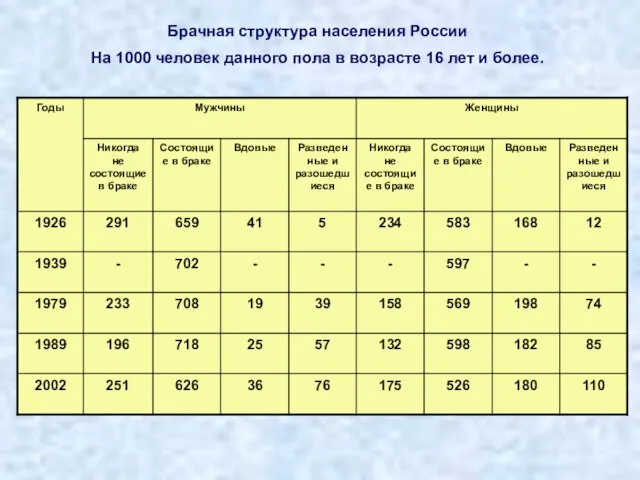 Брачная структура населения России
На 1000 человек данного пола в возрасте 16 лет и более.

| Годы | Мужчины | | | | Женщины | | | |
|---|---|---|---|---|---|---|---|---|
| | Никогда не состоящие в браке | Состоящие в браке | Вдовые | Разведенные и разошедшиеся | Никогда не состоящие в браке | Состоящие в браке | Вдовые | Разведенные и разошедшиеся |
| 1926 | 291 | 659 | 41 | 5 | 234 | 583 | 168 | 12 |
| 1939 | - | 702 | - | - | - | 597 | - | - |
| 1979 | 233 | 708 | 19 | 39 | 158 | 569 | 198 | 74 |
| 1989 | 196 | 718 | 25 | 57 | 132 | 598 | 182 | 85 |
| 2002 | 251 | 626 | 36 | 76 | 175 | 526 | 180 | 110 |